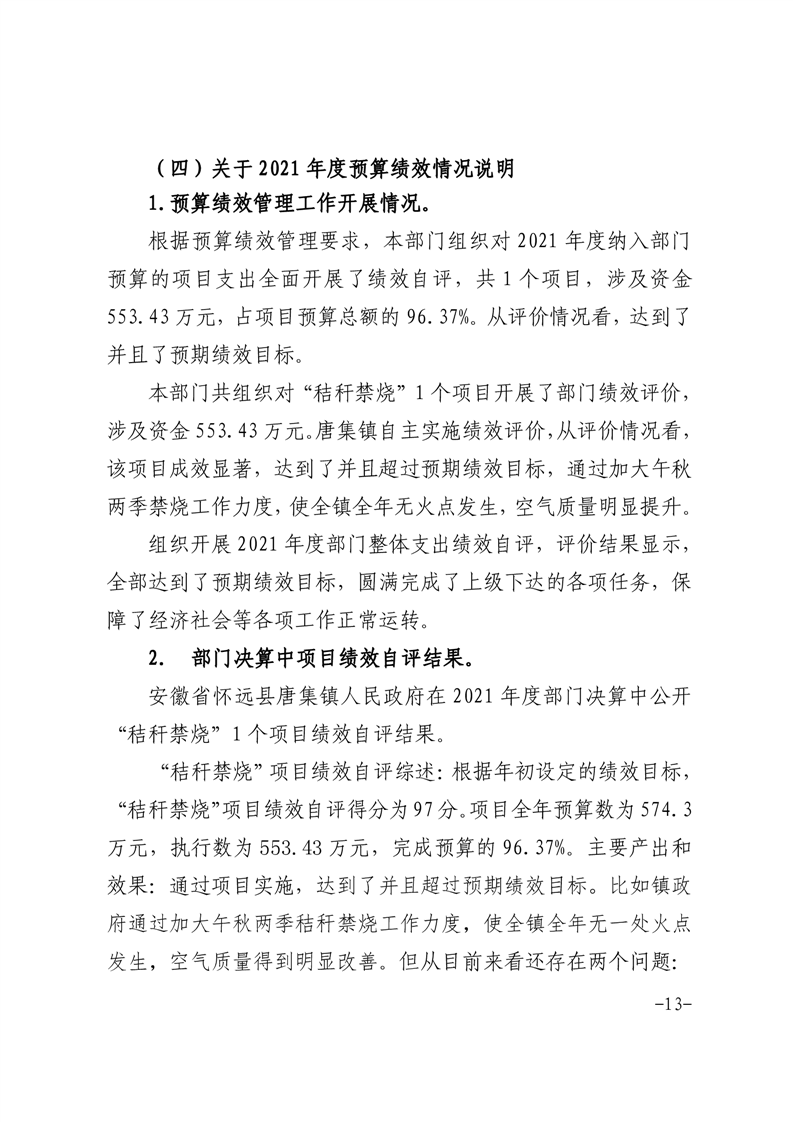 （四）关于 2021 年度预算绩效情况说明

1. 预算绩效管理工作开展情况。

根据预算绩效管理要求，本部门组织对 2021 年度纳入部门预算的项目支出全面开展了绩效自评，共 1 个项目，涉及资金 553.43 万元，占项目预算总额的 96.37%。从评价情况看，达到了并且了预期绩效目标。

本部门共组织对“秸秆禁烧”1 个项目开展了部门绩效评价，涉及资金 553.43 万元。唐集镇自主实施绩效评价，从评价情况看，该项目成效显著，达到了并且超过预期绩效目标，通过加大午秋两季禁烧工作力度，使全镇全年无火点发生，空气质量明显提升。

组织开展 2021 年度部门整体支出绩效自评，评价结果显示，全部达到了预期绩效目标，圆满完成了上级下达的各项任务，保障了经济社会等各项工作正常运转。

2. 部门决算中项目绩效自评结果。

安徽省怀远县唐集镇人民政府在 2021 年度部门决算中公开“秸秆禁烧”1 个项目绩效自评结果。

“秸秆禁烧”项目绩效自评综述：根据年初设定的绩效目标，“秸秆禁烧”项目绩效自评得分为 97 分。项目全年预算数为 574.3 万元，执行数为 553.43 万元，完成预算的 96.37%。主要产出和效果：通过项目实施，达到了并且超过预期绩效目标。比如镇政府通过加大午秋两季秸秆禁烧工作力度，使全镇全年无一处火点发生，空气质量得到明显改善。但从目前来看还存在两个问题：

-13-